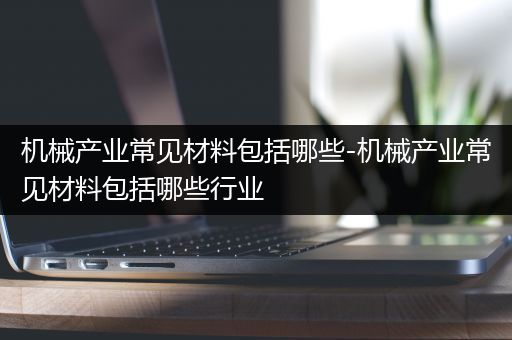 机械产业常见材料包括哪些-机械产业常见材料包括哪些行业